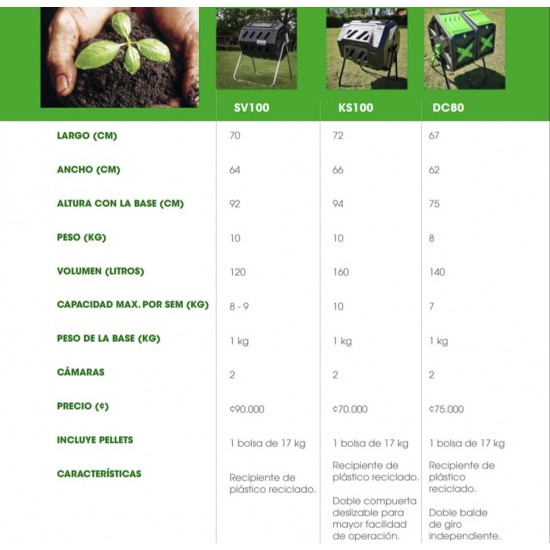 | | SV100 | KS100 | DC80 |
|---|---|---|---|
| LARGO (CM) | 70 | 72 | 67 |
| ANCHO (CM) | 64 | 66 | 62 |
| ALTURA CON LA BASE (CM) | 92 | 94 | 75 |
| PESO (KG) | 10 | 10 | 8 |
| VOLUMEN (LITROS) | 120 | 160 | 140 |
| CAPACIDAD MAX. POR SEM (KG) | 8 - 9 | 10 | 7 |
| PESO DE LA BASE (KG) | 1 kg | 1 kg | 1 kg |
| CÁMARAS | 2 | 2 | 2 |
| PRECIO (¢) | ¢90.000 | ¢70.000 | ¢75.000 |
| INCLUYE PELLETS | 1 bolsa de 17 kg | 1 bolsa de 17 kg | 1 bolsa de 17 kg |
| CARACTERÍSTICAS | Recipiente de plástico reciclado. | Recipiente de plástico reciclado. Doble compuerta deslizable para mayor facilidad de operación. | Recipiente de plástico reciclado. Doble balde de giro independiente. |